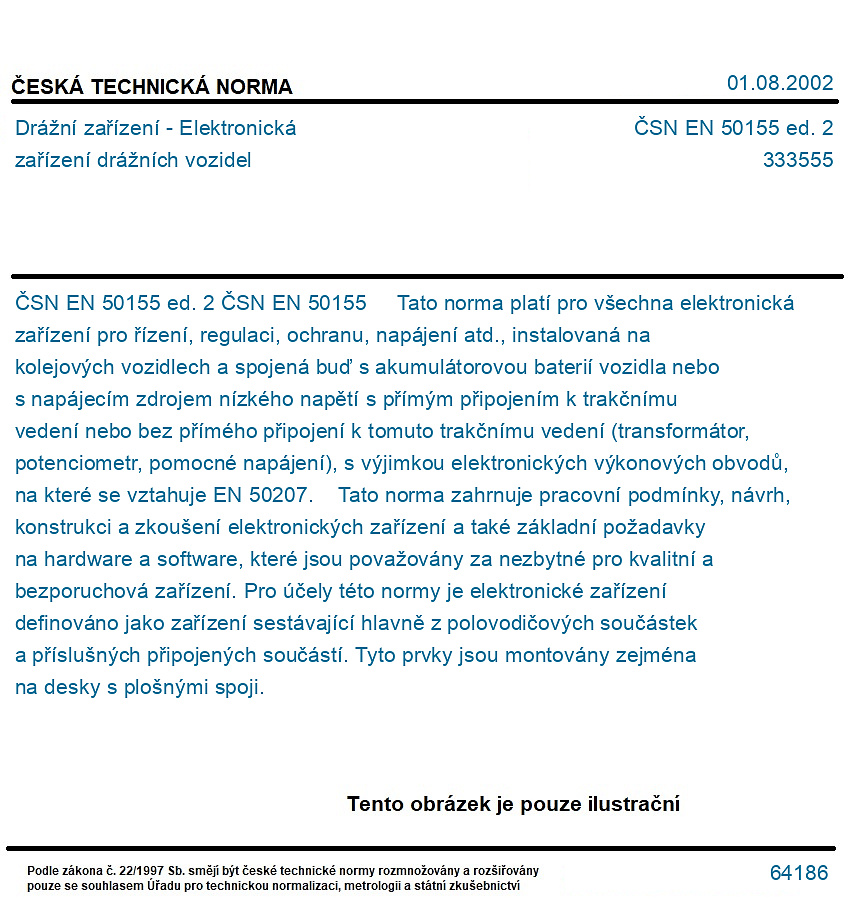 ČESKÁ TECHNICKÁ NORMA

01.08.2002

Drážní zařízení - Elektronická zařízení drážních vozidel

ČSN EN 50155 ed. 2
333555

ČSN EN 50155 ed. 2 ČSN EN 50155 Tato norma platí pro všechna elektronická zařízení pro řízení, regulaci, ochranu, napájení atd., instalovaná na kolejových vozidlech a spojená buď s akumulátorovou baterií vozidla nebo s napájecím zdrojem nízkého napětí s přímým připojením k trakčnímu vedení nebo bez přímého připojení k tomuto trakčnímu vedení (transformátor, potenciometr, pomocné napájení), s výjimkou elektronických výkonových obvodů, na které se vztahuje EN 50207. Tato norma zahrnuje pracovní podmínky, návrh, konstrukci a zkoušení elektronických zařízení a také základní požadavky na hardware a software, které jsou považovány za nezbytné pro kvalitní a bezporuchová zařízení. Pro účely této normy je elektronické zařízení definováno jako zařízení sestávající hlavně z polovodičových součástek a příslušných připojených součástí. Tyto prvky jsou montovány zejména na desky s plošnými spoji.

Tento obrázek je pouze ilustrační

Podle zákona č. 22/1997 Sb. smějí být české technické normy rozmnožovány a rozšiřovány pouze se souhlasem Úřadu pro technickou normalizaci, metrologii a státní zkušebnictví

64186